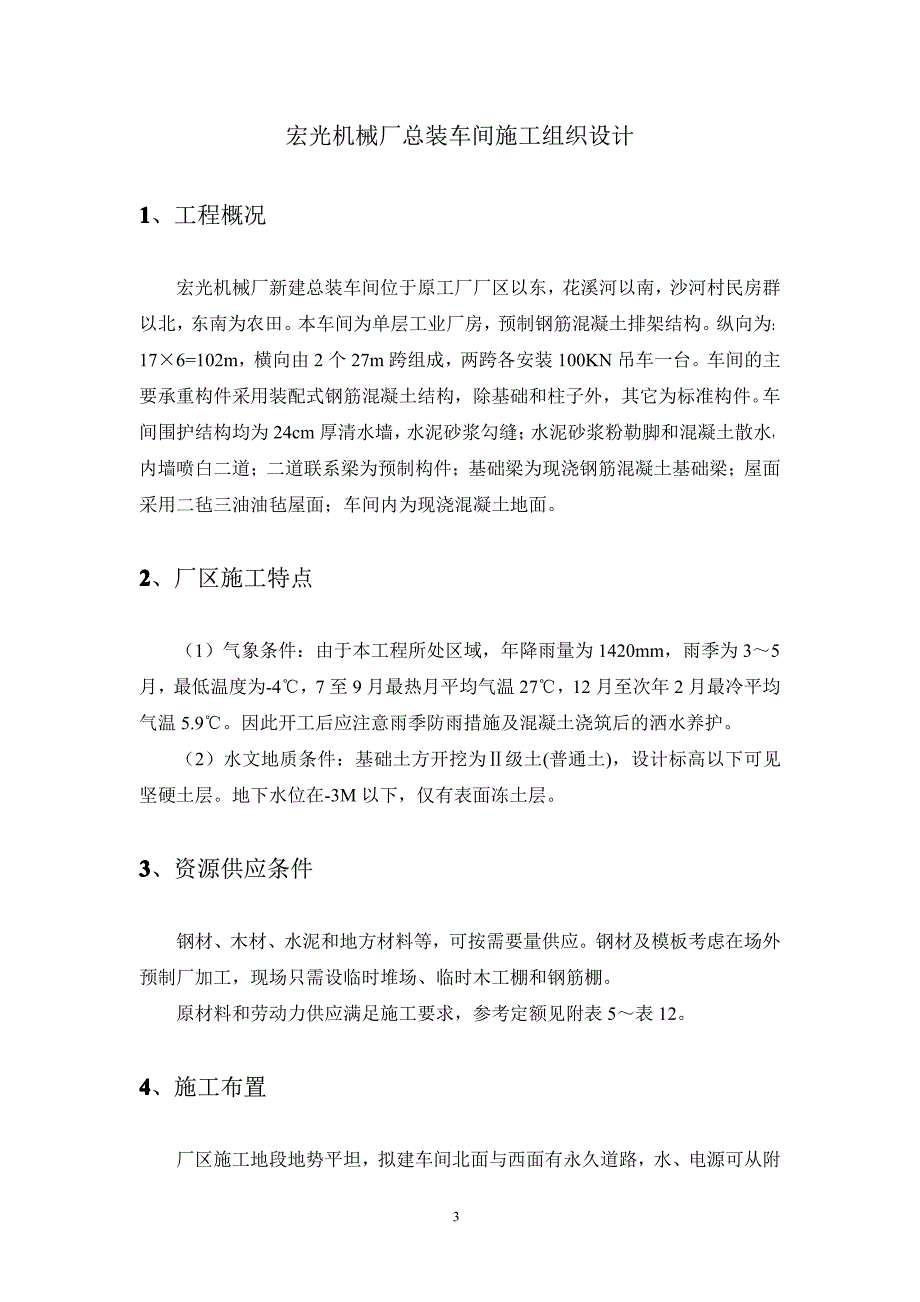 宏光机械厂总装车间施工组织设计

1、工程概况

宏光机械厂新建总装车间位于原工厂厂区以东，花溪河以南，沙河村民房群以北，东南为农田。本车间为单层工业厂房，预制钢筋混凝土排架结构。纵向为:17×6=102m，横向由 2 个 27m 跨组成，两跨各安装 100KN 吊车一台。车间的主要承重构件采用装配式钢筋混凝土结构，除基础和柱子外，其它为标准构件。车间围护结构均为 24cm 厚清水墙，水泥砂浆勾缝；水泥砂浆粉勒脚和混凝土散水，内墙喷白二道；二道联系梁为预制构件；基础梁为现浇钢筋混凝土基础梁；屋面采用二毡三油油毡屋面；车间内为现浇混凝土地面。

2、厂区施工特点

（1）气象条件：由于本工程所处区域，年降雨量为 1420mm，雨季为 3～5 月，最低温度为-4℃，7 至 9 月最热月平均气温 27℃，12 月至次年 2 月最冷平均气温 5.9℃。因此开工后应注意雨季防雨措施及混凝土浇筑后的洒水养护。

（2）水文地质条件：基础土方开挖为Ⅱ级土(普通土)，设计标高以下可见坚硬土层。地下水位在-3M 以下，仅有表面冻土层。

3、资源供应条件

钢材、木材、水泥和地方材料等，可按需要量供应。钢材及模板考虑在场外预制厂加工，现场只需设临时堆场、临时木工棚和钢筋棚。

原材料和劳动力供应满足施工要求，参考定额见附表 5～表 12。

4、施工布置

厂区施工地段地势平坦，拟建车间北面与西面有永久道路，水、电源可从附

3